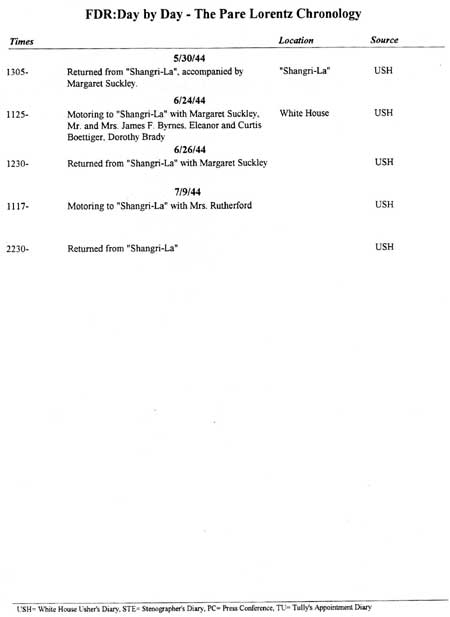 FDR:Day by Day - The Pare Lorentz Chronology

| Times | | Location | Source |
|---|---|---|---|
| | 5/30/44 | | |
| 1305- | Returned from "Shangri-La", accompanied by Margaret Suckley. | "Shangri-La" | USH |
| | 6/24/44 | | |
| 1125- | Motoring to "Shangri-La" with Margaret Suckley, Mr. and Mrs. James F. Byrnes, Eleanor and Curtis Boettiger, Dorothy Brady | White House | USH |
| | 6/26/44 | | |
| 1230- | Returned from "Shangri-La" with Margaret Suckley | | USH |
| | 7/9/44 | | |
| 1117- | Motoring to "Shangri-La" with Mrs. Rutherford | | USH |
| 2230- | Returned from "Shangri-La" | | USH |

USH= White House Usher's Diary, STE= Stenographer's Diary, PC= Press Conference, TU= Tully's Appointment Diary